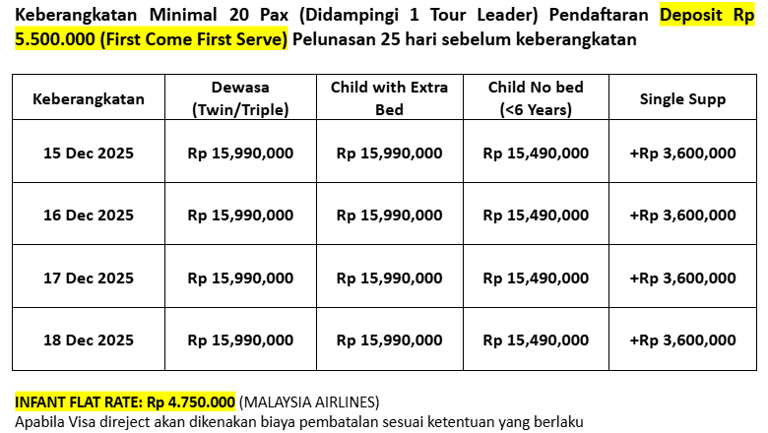 Keberangkatan Minimal 20 Pax (Didampingi 1 Tour Leader) Pendaftaran Deposit Rp 5.500.000 (First Come First Serve) Pelunasan 25 hari sebelum keberangkatan

| Keberangkatan | Dewasa (Twin/Triple) | Child with Extra Bed | Child No bed (<6 Years) | Single Supp |
|---|---|---|---|---|
| 15 Dec 2025 | Rp 15,990,000 | Rp 15,990,000 | Rp 15,490,000 | +Rp 3,600,000 |
| 16 Dec 2025 | Rp 15,990,000 | Rp 15,990,000 | Rp 15,490,000 | +Rp 3,600,000 |
| 17 Dec 2025 | Rp 15,990,000 | Rp 15,990,000 | Rp 15,490,000 | +Rp 3,600,000 |
| 18 Dec 2025 | Rp 15,990,000 | Rp 15,990,000 | Rp 15,490,000 | +Rp 3,600,000 |

INFANT FLAT RATE: Rp 4.750.000 (MALAYSIA AIRLINES)
Apabila Visa direject akan dikenakan biaya pembatalan sesuai ketentuan yang berlaku